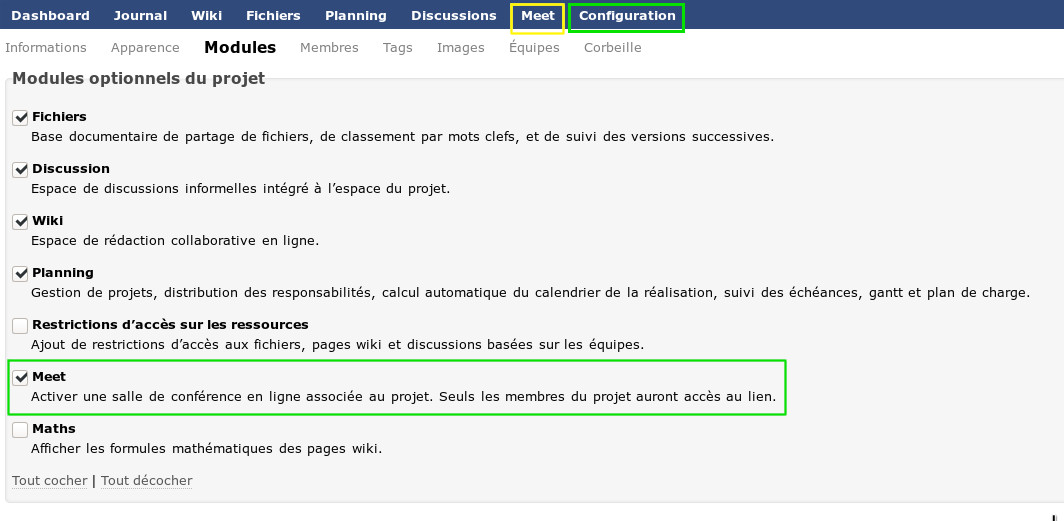 Dashboard Journal Wiki Fichiers Planning Discussions Meet Configuration

Informations Apparence Modules Membres Tags Images Équipes Corbeille

Modules optionnels du projet

Fichiers
Base documentaire de partage de fichiers, de classement par mots clefs, et de suivi des versions successives.

Discussion
Espace de discussions informelles intégré à l'espace du projet.

Wiki
Espace de rédaction collaborative en ligne.

Planning
Gestion de projets, distribution des responsabilités, calcul automatique du calendrier de la réalisation, suivi des échéances, gantt et plan de charge.

Restrictions d'accès sur les ressources
Ajout de restrictions d'accès aux fichiers, pages wiki et discussions basées sur les équipes.

Meet
Activer une salle de conférence en ligne associée au projet. Seuls les membres du projet auront accès au lien.

Maths
Afficher les formules mathématiques des pages wiki.

Tout cocher | Tout décocher